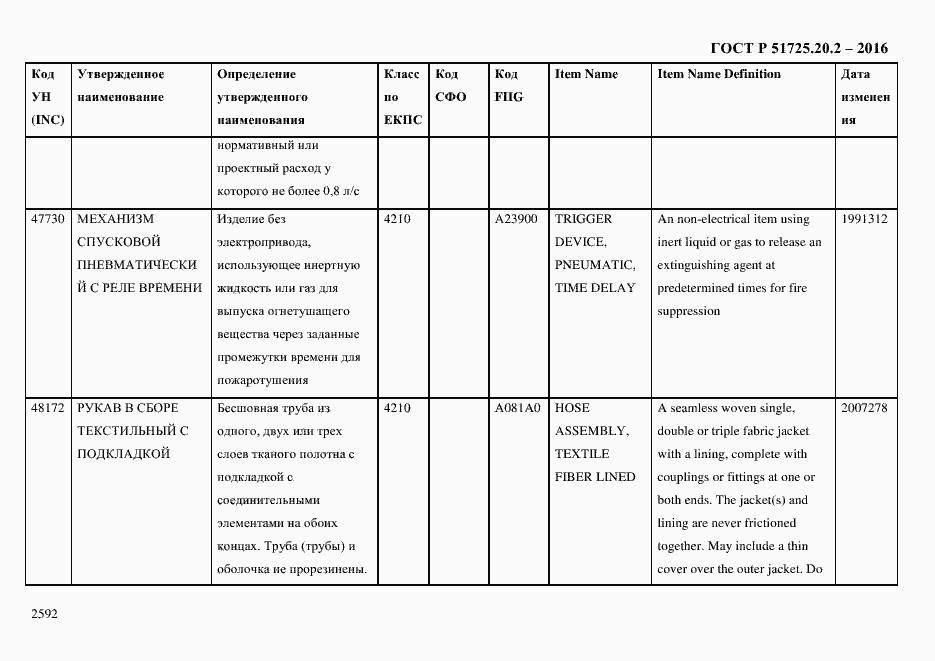 ГОСТ Р 51725.20.2 – 2016

| Код УН (INC) | Утвержденное наименование | Определение утвержденного наименования | Класс по ЕКПС | Код СФО | Код FIIG | Item Name | Item Name Definition | Дата изменения |
|---|---|---|---|---|---|---|---|---|
| | | нормативный или проектный расход у которого не более 0,8 л/с | | | | | | |
| 47730 | МЕХАНИЗМ СПУСКОВОЙ ПНЕВМАТИЧЕСКИЙ С РЕЛЕ ВРЕМЕНИ | Изделие без электропривода, использующее инертную жидкость или газ для выпуска огнетушащего вещества через заданные промежутки времени для пожаротушения | 4210 | | A23900 | TRIGGER DEVICE, PNEUMATIC, TIME DELAY | An non-electrical item using inert liquid or gas to release an extinguishing agent at predetermined times for fire suppression | 1991312 |
| 48172 | РУКАВ В СБОРЕ ТЕКСТИЛЬНЫЙ С ПОДКЛАДКОЙ | Бесшовная труба из одного, двух или трех слоев тканого полотна с подкладкой с соединительными элементами на обоих концах. Труба (трубы) и оболочка не прорезинены. | 4210 | | A081A0 | HOSE ASSEMBLY, TEXTILE FIBER LINED | A seamless woven single, double or triple fabric jacket with a lining, complete with couplings or fittings at one or both ends. The jacket(s) and lining are never frictioned together. May include a thin cover over the outer jacket. Do | 2007278 |

2592